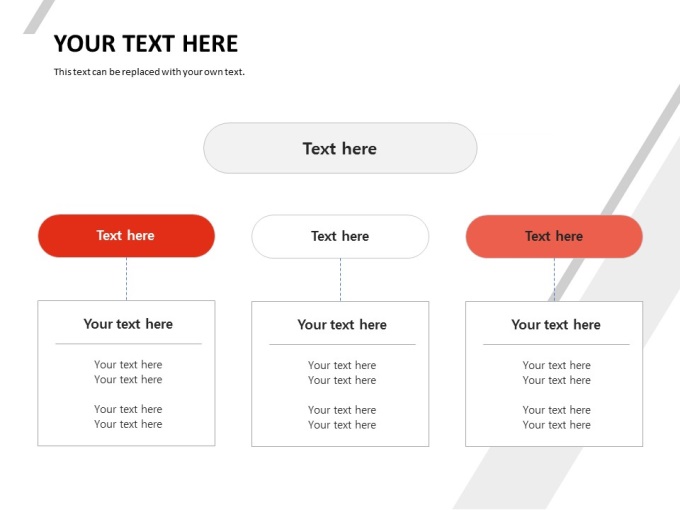 YOUR TEXT HERE

This text can be replaced with your own text.

Text here

Text here

Your text here

Your text here
Your text here

Your text here
Your text here

Text here

Your text here

Your text here
Your text here

Your text here
Your text here

Text here

Your text here

Your text here
Your text here

Your text here
Your text here